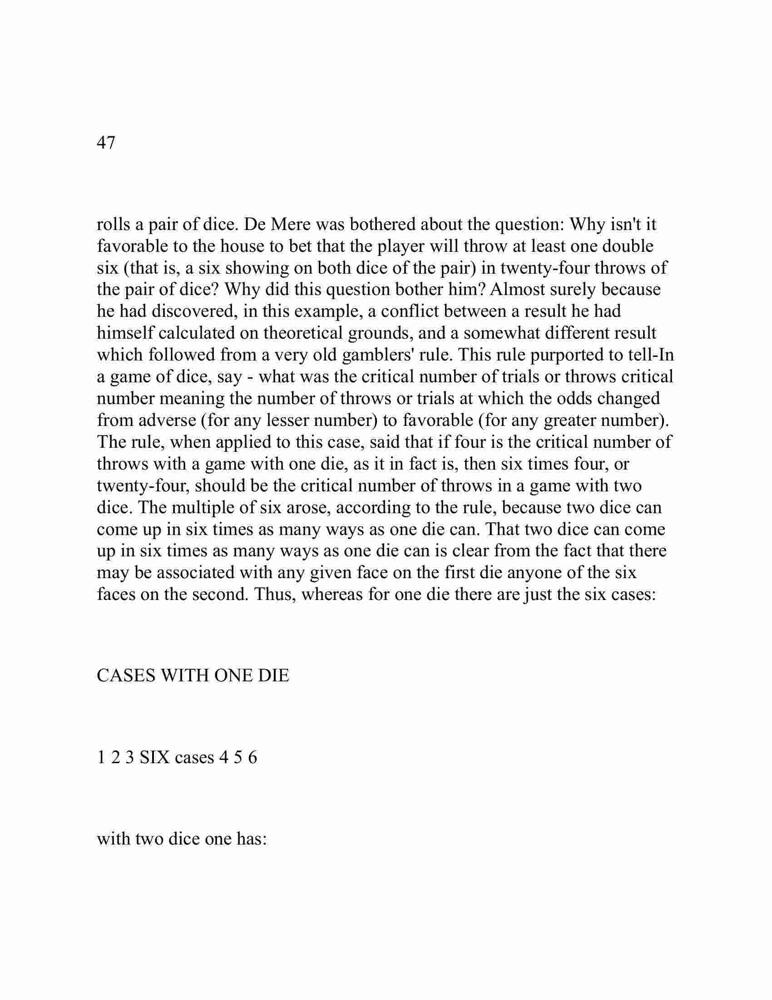 47

rolls a pair of dice. De Mere was bothered about the question: Why isn't it favorable to the house to bet that the player will throw at least one double six (that is, a six showing on both dice of the pair) in twenty-four throws of the pair of dice? Why did this question bother him? Almost surely because he had discovered, in this example, a conflict between a result he had himself calculated on theoretical grounds, and a somewhat different result which followed from a very old gamblers' rule. This rule purported to tell-In a game of dice, say - what was the critical number of trials or throws critical number meaning the number of throws or trials at which the odds changed from adverse (for any lesser number) to favorable (for any greater number). The rule, when applied to this case, said that if four is the critical number of throws with a game with one die, as it in fact is, then six times four, or twenty-four, should be the critical number of throws in a game with two dice. The multiple of six arose, according to the rule, because two dice can come up in six times as many ways as one die can. That two dice can come up in six times as many ways as one die can is clear from the fact that there may be associated with any given face on the first die anyone of the six faces on the second. Thus, whereas for one die there are just the six cases:

CASES WITH ONE DIE

1 2 3 SIX cases 4 5 6

with two dice one has: